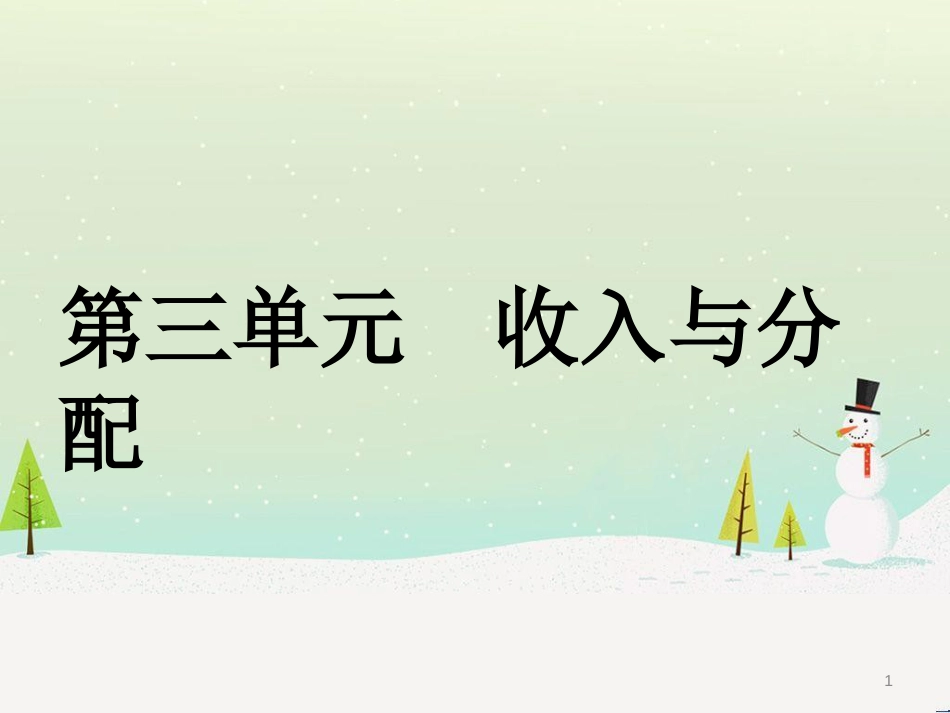 第三单元　收入与分配

1